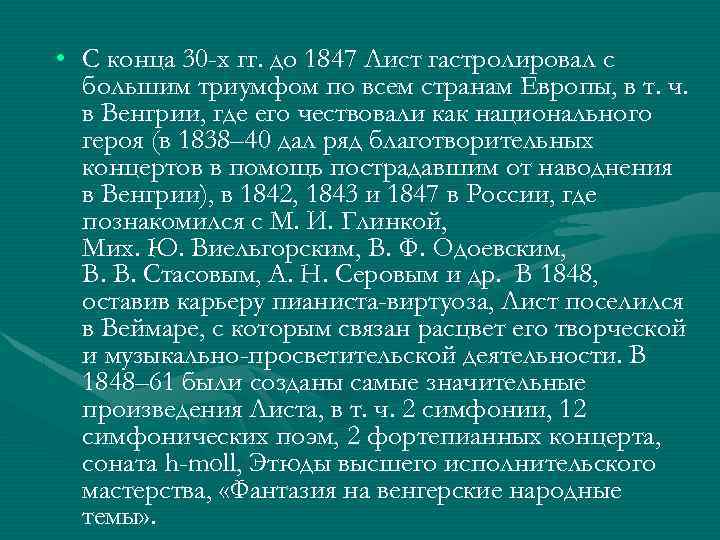 • С конца 30-х гг. до 1847 Лист гастролировал с большим триумфом по всем странам Европы, в т. ч. в Венгрии, где его чествовали как национального героя (в 1838–40 дал ряд благотворительных концертов в помощь пострадавшим от наводнения в Венгрии), в 1842, 1843 и 1847 в России, где познакомился с М. И. Глинкой, Мих. Ю. Виельгорским, В. Ф. Одоевским, В. В. Стасовым, А. Н. Серовым и др. В 1848, оставив карьеру пианиста-виртуоза, Лист поселился в Веймаре, с которым связан расцвет его творческой и музыкально-просветительской деятельности. В 1848–61 были созданы самые значительные произведения Листа, в т. ч. 2 симфонии, 12 симфонических поэм, 2 фортепианных концерта, соната h-moll, Этюды высшего исполнительского мастерства, «Фантазия на венгерские народные темы».